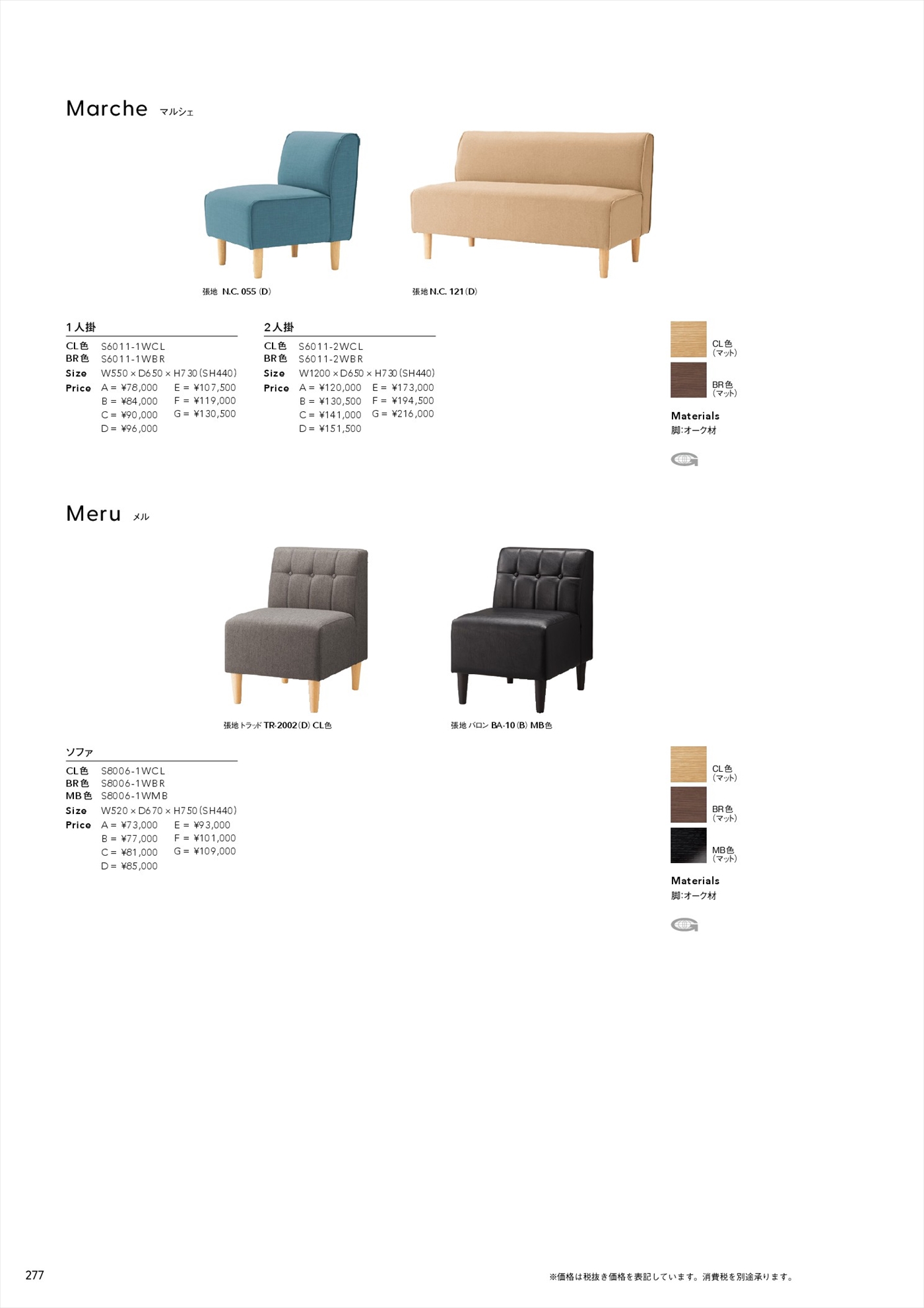 Marche マルシェ

張地 N.C. 055 (D)

張地 N.C. 121 (D)

1人掛

CL色 S6011-1WCL
BR色 S6011-1WBR
Size W550 × D650 × H730 (SH440)
Price A = ¥78,000 E = ¥107,500
B = ¥84,000 F = ¥119,000
C = ¥90,000 G = ¥130,500
D = ¥96,000

2人掛

CL色 S6011-2WCL
BR色 S6011-2WBR
Size W1200 × D650 × H730 (SH440)
Price A = ¥120,000 E = ¥173,000
B = ¥130,500 F = ¥194,500
C = ¥141,000 G = ¥216,000
D = ¥151,500

CL色 (マット)
BR色 (マット)

Materials
脚:オーク材

Meru メル

張地 トラッド TR-2002 (D) CL色

張地 バロン BA-10 (B) MB色

ソファ

CL色 S8006-1WCL
BR色 S8006-1WBR
MB色 S8006-1WMB
Size W520 × D670 × H750 (SH440)
Price A = ¥73,000 E = ¥93,000
B = ¥77,000 F = ¥101,000
C = ¥81,000 G = ¥109,000
D = ¥85,000

CL色 (マット)
BR色 (マット)
MB色 (マット)

Materials
脚:オーク材

277

※価格は税抜き価格を表記しています。消費税を別途承ります。